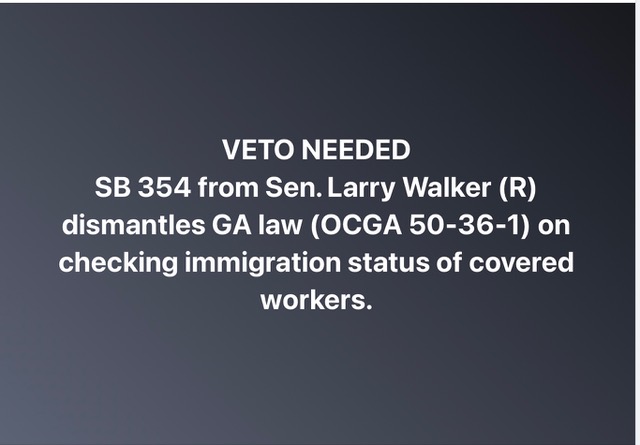 VETO NEEDED
SB 354 from Sen. Larry Walker (R) dismantles GA law (OCGA 50-36-1) on checking immigration status of covered workers.